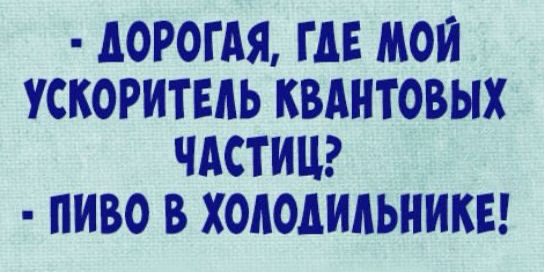 - ДОРОГАЯ, ГДЕ МОЙ УСКОРИТЕЛЬ КВАНТОВЫХ ЧАСТИЦ?
- ПИВО В ХОЛОДИЛЬНИКЕ!